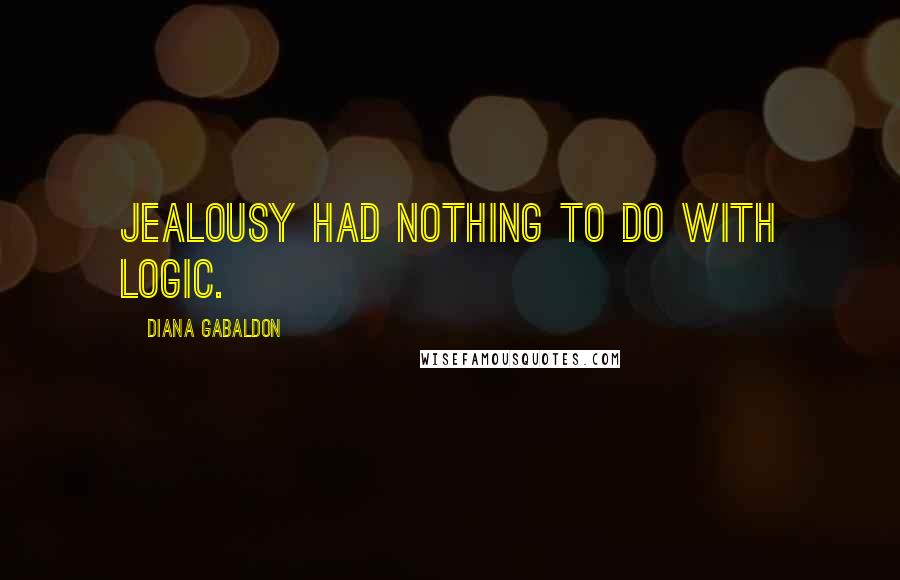 JEALOUSY HAD NOTHING TO DO WITH LOGIC.

DIANA GABALDON

WISEFAMOUSQUOTES.COM